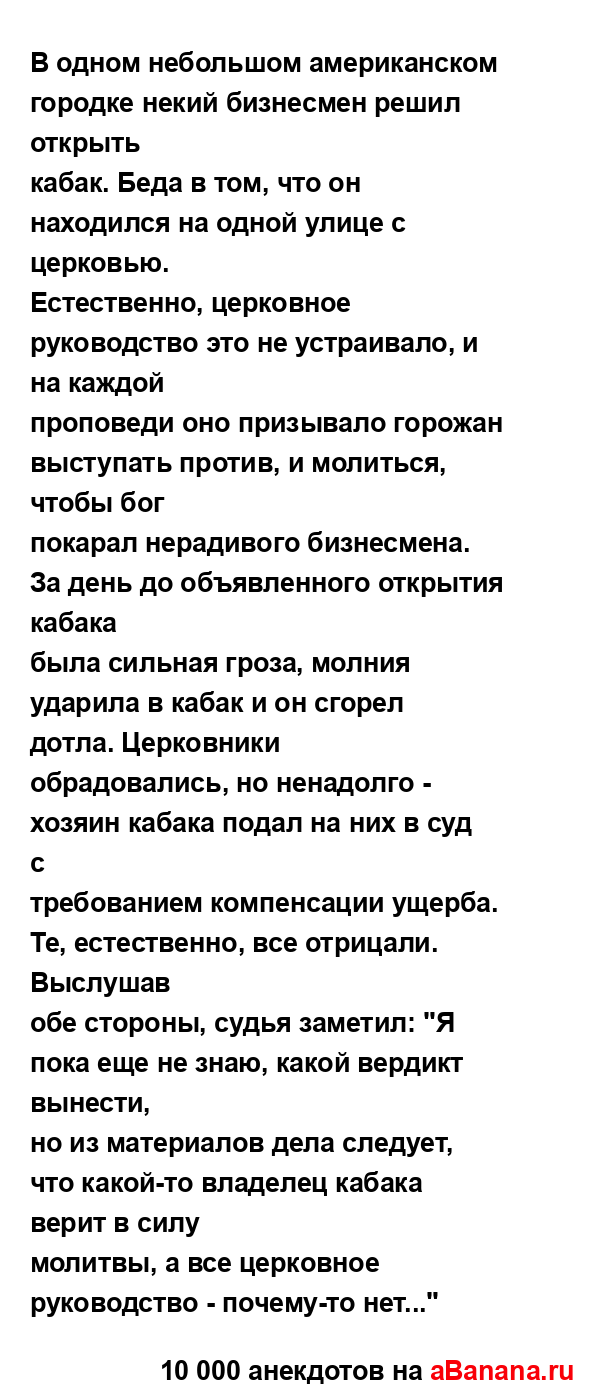 В одном небольшом американском городке некий бизнесмен решил открыть
кабак. Беда в том, что он находился на одной улице с церковью.
Естественно, церковное руководство это не устраивало, и на каждой
проповеди оно призывало горожан выступать против, и молиться, чтобы бог
покарал нерадивого бизнесмена. За день до объявленного открытия кабака
была сильная гроза, молния ударила в кабак и он сгорел дотла. Церковники
обрадовались, но ненадолго - хозяин кабака подал на них в суд с
требованием компенсации ущерба. Те, естественно, все отрицали. Выслушав
обе стороны, судья заметил: "Я пока еще не знаю, какой вердикт вынести,
но из материалов дела следует, что какой-то владелец кабака верит в силу
молитвы, а все церковное руководство - почему-то нет..."

10 000 анекдотов на aBanana.ru